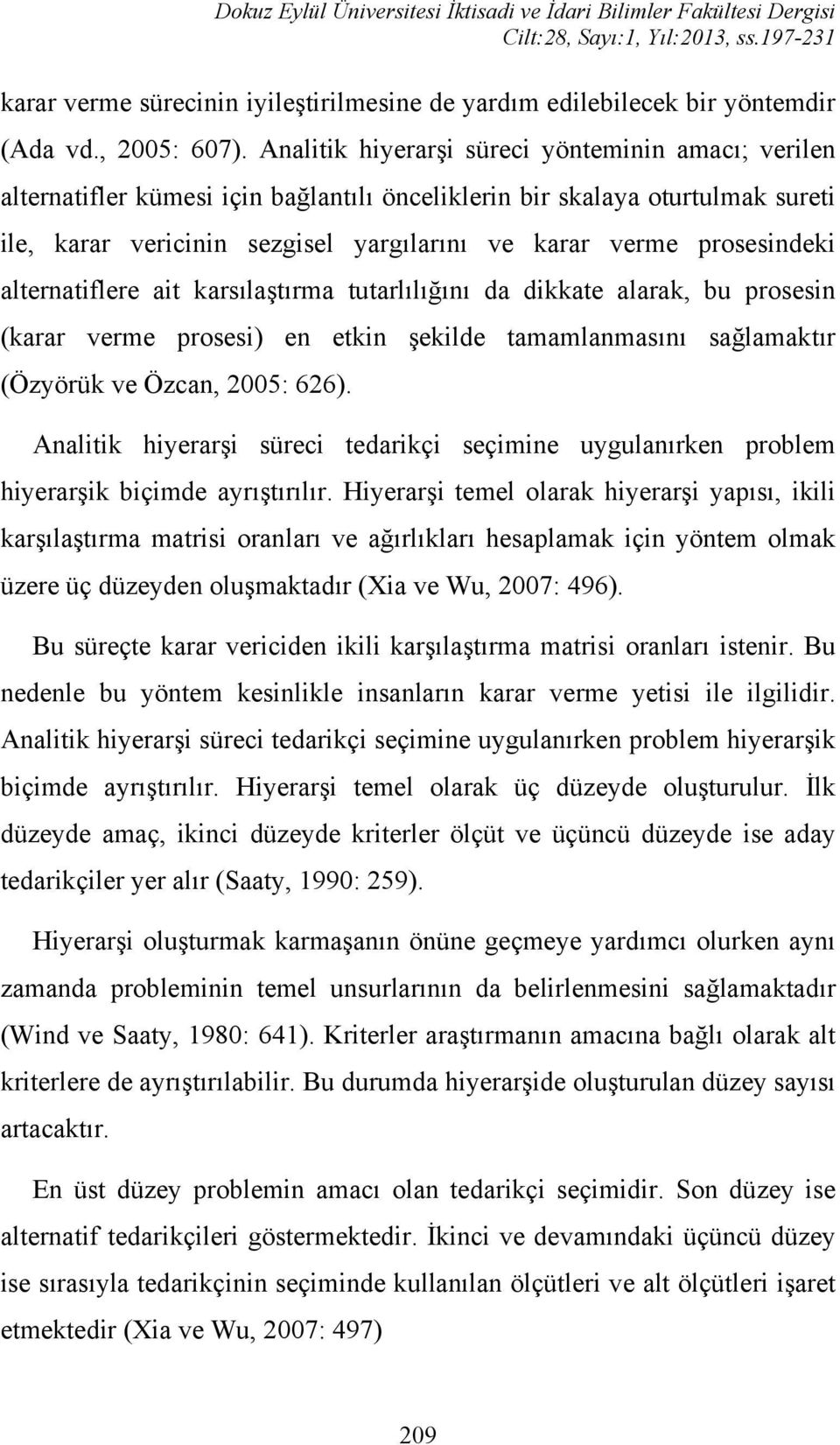 Dokuz Eylül Üniversitesi İktisadi ve İdari Bilimler Fakültesi Dergisi
Cilt:28, Sayı:1, Yıl:2013, ss.197-231

karar verme sürecinin iyileştirilmesine de yardım edilebilecek bir yöntemdir (Ada vd., 2005: 607). Analitik hiyerarşi süreci yönteminin amacı; verilen alternatifler kümesi için bağlantılı önceliklerin bir skalaya oturtulmak sureti ile, karar vericinin sezgisel yargılarını ve karar verme prosesindeki alternatiflere ait karsılaştırma tutarlılığını da dikkate alarak, bu prosesin (karar verme prosesi) en etkin şekilde tamamlanmasını sağlamaktır (Özyörük ve Özcan, 2005: 626).

Analitik hiyerarşi süreci tedarikçi seçimine uygulanırken problem hiyerarşik biçimde ayrıştırılır. Hiyerarşi temel olarak hiyerarşi yapısı, ikili karşılaştırma matrisi oranları ve ağırlıkları hesaplamak için yöntem olmak üzere üç düzeyden oluşmaktadır (Xia ve Wu, 2007: 496).

Bu süreçte karar vericiden ikili karşılaştırma matrisi oranları istenir. Bu nedenle bu yöntem kesinlikle insanların karar verme yetisi ile ilgilidir. Analitik hiyerarşi süreci tedarikçi seçimine uygulanırken problem hiyerarşik biçimde ayrıştırılır. Hiyerarşi temel olarak üç düzeyde oluşturulur. İlk düzeyde amaç, ikinci düzeyde kriterler ölçüt ve üçüncü düzeyde ise aday tedarikçiler yer alır (Saaty, 1990: 259).

Hiyerarşi oluşturmak karmaşanın önüne geçmeye yardımcı olurken aynı zamanda probleminin temel unsurlarının da belirlenmesini sağlamaktadır (Wind ve Saaty, 1980: 641). Kriterler araştırmanın amacına bağlı olarak alt kriterlere de ayrıştırılabilir. Bu durumda hiyerarşide oluşturulan düzey sayısı artacaktır.

En üst düzey problemin amacı olan tedarikçi seçimidir. Son düzey ise alternatif tedarikçileri göstermektedir. İkinci ve devamındaki üçüncü düzey ise sırasıyla tedarikçinin seçiminde kullanılan ölçütleri ve alt ölçütleri işaret etmektedir (Xia ve Wu, 2007: 497)

209